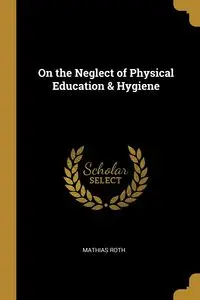 On the Neglect of Physical Education & Hygiene

Scholar SELECT

MATHIAS ROTH